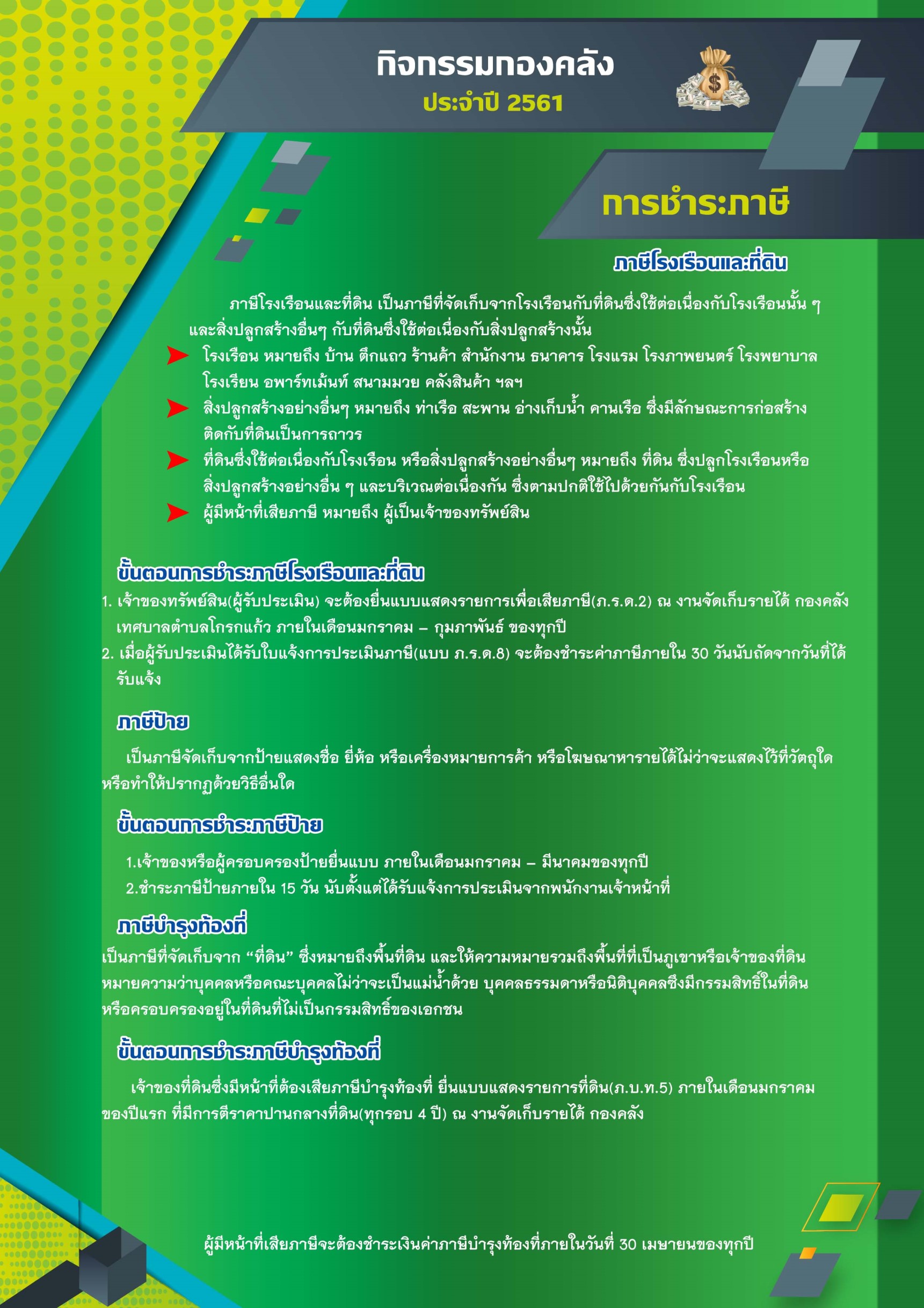 กิจกรรมกองคลัง
ประจำปี 2561

การชำระภาษี

ภาษีโรงเรือนและที่ดิน

ภาษีโรงเรือนและที่ดิน เป็นภาษีที่จัดเก็บจากโรงเรือนกับที่ดินซึ่งใช้ต่อเนื่องกับโรงเรือนนั้น ๆ และสิ่งปลูกสร้างอื่นๆ กับที่ดินซึ่งใช้ต่อเนื่องกับสิ่งปลูกสร้างนั้น

โรงเรือน หมายถึง บ้าน ตึกแถว ร้านค้า สำนักงาน ธนาคาร โรงแรม โรงภาพยนตร์ โรงพยาบาล โรงเรียน อพาร์ทเม้นท์ สนามมวย คลังสินค้า ฯลฯ

สิ่งปลูกสร้างอย่างอื่นๆ หมายถึง ท่าเรือ สะพาน อ่างเก็บน้ำ คานเรือ ซึ่งมีลักษณะการก่อสร้างติดกับที่ดินเป็นการถาวร

ที่ดินซึ่งใช้ต่อเนื่องกับโรงเรือน หรือสิ่งปลูกสร้างอย่างอื่นๆ หมายถึง ที่ดิน ซึ่งปลูกโรงเรือนหรือสิ่งปลูกสร้างอย่างอื่น ๆ และบริเวณต่อเนื่องกัน ซึ่งตามปกติใช้ไปด้วยกันกับโรงเรือน

ผู้มีหน้าที่เสียภาษี หมายถึง ผู้เป็นเจ้าของทรัพย์สิน

ขั้นตอนการชำระภาษีโรงเรือนและที่ดิน

1. เจ้าของทรัพย์สิน(ผู้รับประเมิน) จะต้องยื่นแบบแสดงรายการเพื่อเสียภาษี(ภ.ร.ด.2) ณ งานจัดเก็บรายได้ กองคลัง เทศบาลตำบลโกรกแก้ว ภายในเดือนมกราคม – กุมภาพันธ์ ของทุกปี
2. เมื่อผู้รับประเมินได้รับใบแจ้งการประเมินภาษี(แบบ ภ.ร.ด.8) จะต้องชำระค่าภาษีภายใน 30 วันนับถัดจากวันที่ได้รับแจ้ง

ภาษีป้าย

เป็นภาษีจัดเก็บจากป้ายแสดงชื่อ ยี่ห้อ หรือเครื่องหมายการค้า หรือโฆษณาหารายได้ไม่ว่าจะแสดงไว้ที่วัตถุใด หรือทำให้ปรากฏด้วยวิธีอื่นใด

ขั้นตอนการชำระภาษีป้าย

1.เจ้าของหรือผู้ครอบครองป้ายยื่นแบบ ภายในเดือนมกราคม – มีนาคมของทุกปี
2.ชำระภาษีป้ายภายใน 15 วัน นับตั้งแต่ได้รับแจ้งการประเมินจากพนักงานเจ้าหน้าที่

ภาษีบำรุงท้องที่

เป็นภาษีที่จัดเก็บจาก “ที่ดิน” ซึ่งหมายถึงพื้นที่ดิน และให้ความหมายรวมถึงพื้นที่ที่เป็นภูเขาหรือเจ้าของที่ดิน หมายความว่าบุคคลหรือคณะบุคคลไม่ว่าจะเป็นแม่น้ำด้วย บุคคลธรรมดาหรือนิติบุคคลซึ่งมีกรรมสิทธิ์ในที่ดิน หรือครอบครองอยู่ในที่ดินที่ไม่เป็นกรรมสิทธิ์ของเอกชน

ขั้นตอนการชำระภาษีบำรุงท้องที่

เจ้าของที่ดินซึ่งมีหน้าที่ต้องเสียภาษีบำรุงท้องที่ ยื่นแบบแสดงรายการที่ดิน(ภ.บ.ท.5) ภายในเดือนมกราคม ของปีแรก ที่มีการตีราคาปานกลางที่ดิน(ทุกรอบ 4 ปี) ณ งานจัดเก็บรายได้ กองคลัง

ผู้มีหน้าที่เสียภาษีจะต้องชำระเงินค่าภาษีบำรุงท้องที่ภายในวันที่ 30 เมษายนของทุกปี